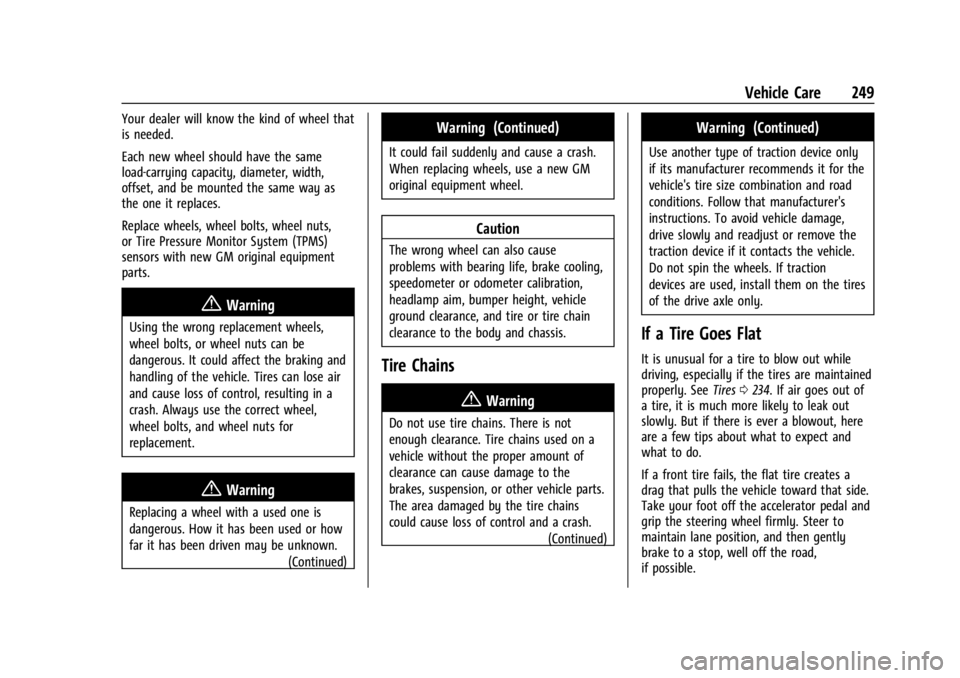 Vehicle Care 249

Your dealer will know the kind of wheel that is needed.

Each new wheel should have the same load-carrying capacity, diameter, width, offset, and be mounted the same way as the one it replaces.

Replace wheels, wheel bolts, wheel nuts, or Tire Pressure Monitor System (TPMS) sensors with new GM original equipment parts.

Warning

Using the wrong replacement wheels, wheel bolts, or wheel nuts can be dangerous. It could affect the braking and handling of the vehicle. Tires can lose air and cause loss of control, resulting in a crash. Always use the correct wheel, wheel bolts, and wheel nuts for replacement.

Warning

Replacing a wheel with a used one is dangerous. How it has been used or how far it has been driven may be unknown.
(Continued)

Warning (Continued)

It could fail suddenly and cause a crash. When replacing wheels, use a new GM original equipment wheel.

Caution

The wrong wheel can also cause problems with bearing life, brake cooling, speedometer or odometer calibration, headlamp aim, bumper height, vehicle ground clearance, and tire or tire chain clearance to the body and chassis.

Tire Chains

Warning

Do not use tire chains. There is not enough clearance. Tire chains used on a vehicle without the proper amount of clearance can cause damage to the brakes, suspension, or other vehicle parts. The area damaged by the tire chains could cause loss of control and a crash.
(Continued)

Warning (Continued)

Use another type of traction device only if its manufacturer recommends it for the vehicle's tire size combination and road conditions. Follow that manufacturer's instructions. To avoid vehicle damage, drive slowly and readjust or remove the traction device if it contacts the vehicle. Do not spin the wheels. If traction devices are used, install them on the tires of the drive axle only.

If a Tire Goes Flat

It is unusual for a tire to blow out while driving, especially if the tires are maintained properly. See Tires ⇨ 234. If air goes out of a tire, it is much more likely to leak out slowly. But if there is ever a blowout, here are a few tips about what to expect and what to do.

If a front tire fails, the flat tire creates a drag that pulls the vehicle toward that side. Take your foot off the accelerator pedal and grip the steering wheel firmly. Steer to maintain lane position, and then gently brake to a stop, well off the road, if possible.

carmanualsonline.info